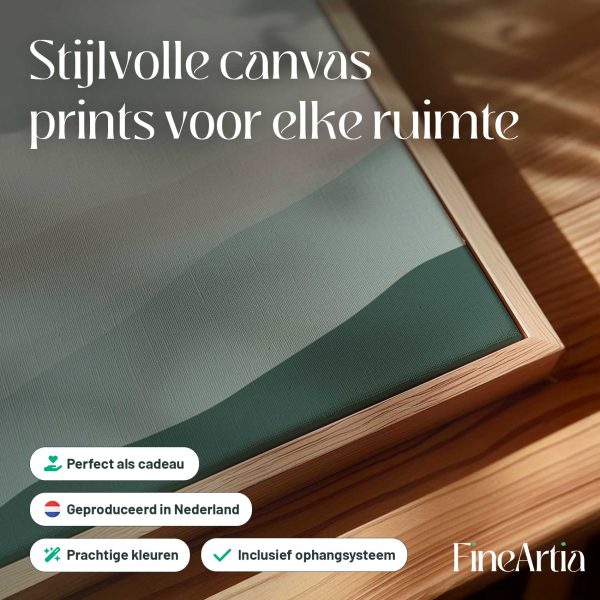 Stijlvolle canvas prints voor elke ruimte

Perfect als cadeau

Geproduceerd in Nederland

Prachtige kleuren

✓ Inclusief ophangsysteem

FineArtia